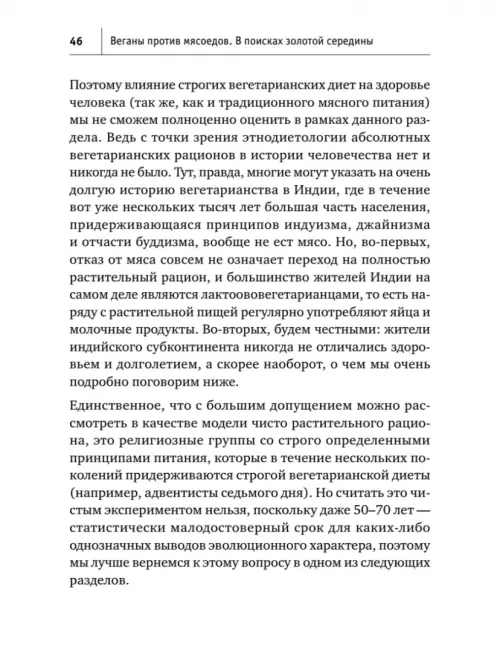 46 Веганы против мясоедов. В поисках золотой середины

Поэтому влияние строгих вегетарианских диет на здоровье человека (так же, как и традиционного мясного питания) мы не сможем полноценно оценить в рамках данного раздела. Ведь с точки зрения этнодиетологии абсолютных вегетарианских рационов в истории человечества нет и никогда не было. Тут, правда, многие могут указать на очень долгую историю вегетарианства в Индии, где в течение вот уже нескольких тысяч лет большая часть населения, придерживающаяся принципов индуизма, джайнизма и отчасти буддизма, вообще не ест мясо. Но, во-первых, отказ от мяса совсем не означает переход на полностью растительный рацион, и большинство жителей Индии на самом деле являются лактоововегетарианцами, то есть наряду с растительной пищей регулярно употребляют яйца и молочные продукты. Во-вторых, будем честными: жители индийского субконтинента никогда не отличались здоровьем и долголетием, а скорее наоборот, о чем мы очень подробно поговорим ниже.

Единственное, что с большим допущением можно рассмотреть в качестве модели чисто растительного рациона, это религиозные группы со строго определенными принципами питания, которые в течение нескольких поколений придерживаются строгой вегетарианской диеты (например, адвентисты седьмого дня). Но считать это чистым экспериментом нельзя, поскольку даже 50–70 лет — статистически малодостоверный срок для каких-либо однозначных выводов эволюционного характера, поэтому мы лучше вернемся к этому вопросу в одном из следующих разделов.